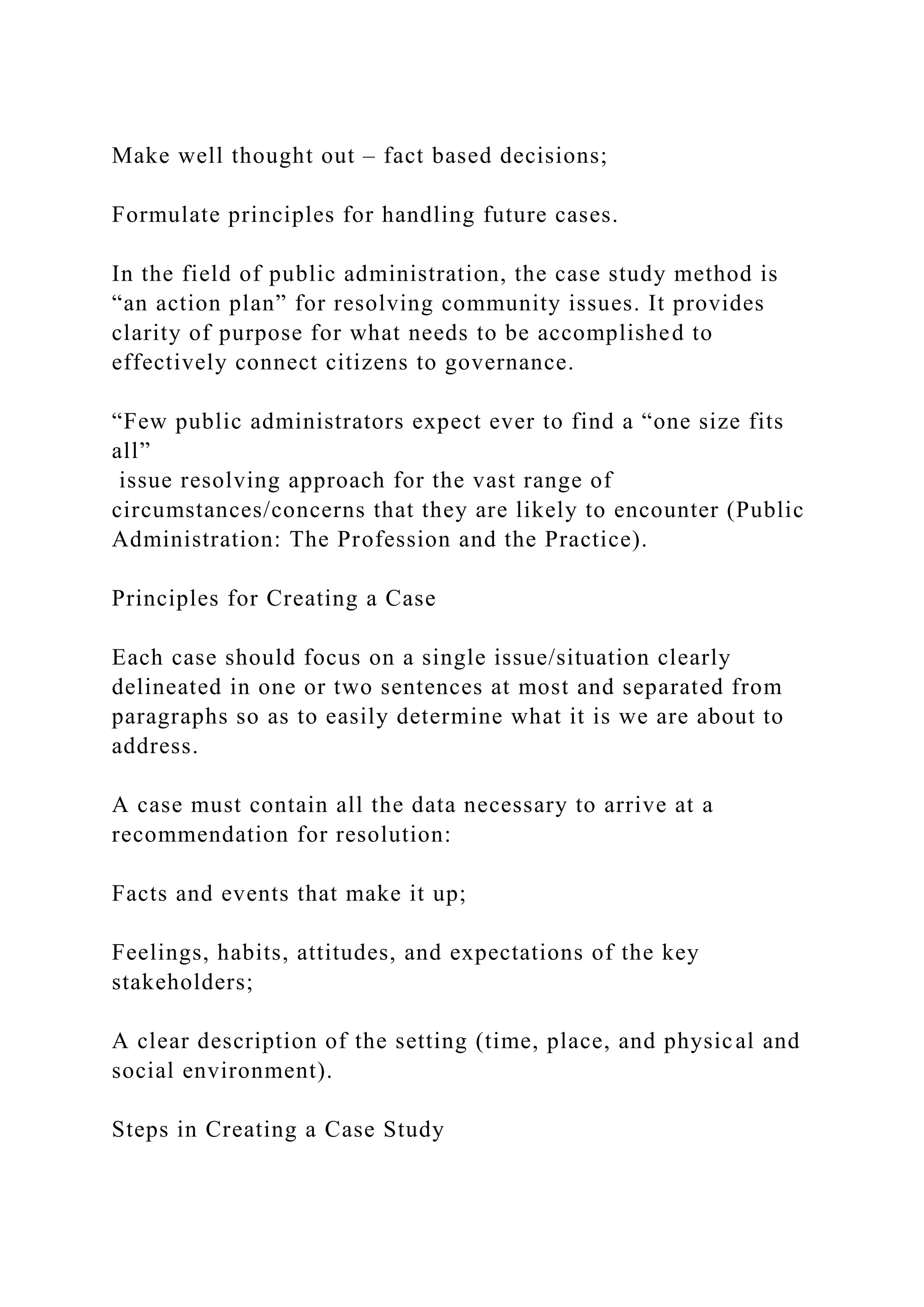 Make well thought out – fact based decisions;

Formulate principles for handling future cases.

In the field of public administration, the case study method is “an action plan” for resolving community issues. It provides clarity of purpose for what needs to be accomplished to effectively connect citizens to governance.

“Few public administrators expect ever to find a “one size fits all”
issue resolving approach for the vast range of circumstances/concerns that they are likely to encounter (Public Administration: The Profession and the Practice).

Principles for Creating a Case

Each case should focus on a single issue/situation clearly delineated in one or two sentences at most and separated from paragraphs so as to easily determine what it is we are about to address.

A case must contain all the data necessary to arrive at a recommendation for resolution:

Facts and events that make it up;

Feelings, habits, attitudes, and expectations of the key stakeholders;

A clear description of the setting (time, place, and physical and social environment).

Steps in Creating a Case Study